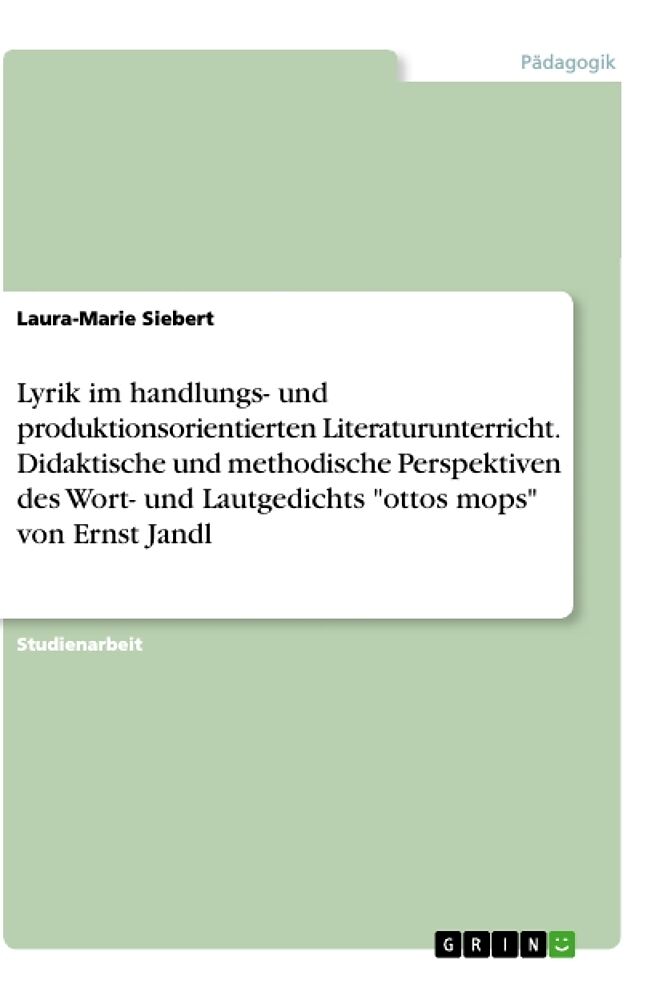 Pädagogik

Laura-Marie Siebert

Lyrik im handlungs- und produktionsorientierten Literaturunterricht. Didaktische und methodische Perspektiven des Wort- und Lautgedichts "ottos mops" von Ernst Jandl

Studienarbeit

GRIN